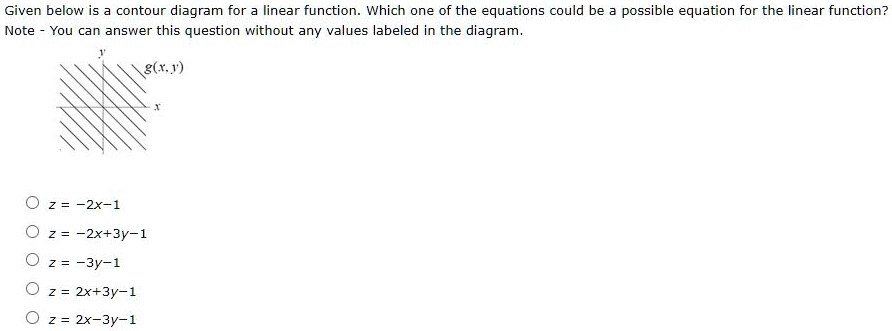 Given below is a contour diagram for a linear function. Which one of the equations could be a possible equation for the linear function? Note - You can answer this question without any values labeled in the diagram.

$y$

$g(x, y)$

$x$

○ $z = -2x-1$

○ $z = -2x+3y-1$

○ $z = -3y-1$

○ $z = 2x+3y-1$

○ $z = 2x-3y-1$